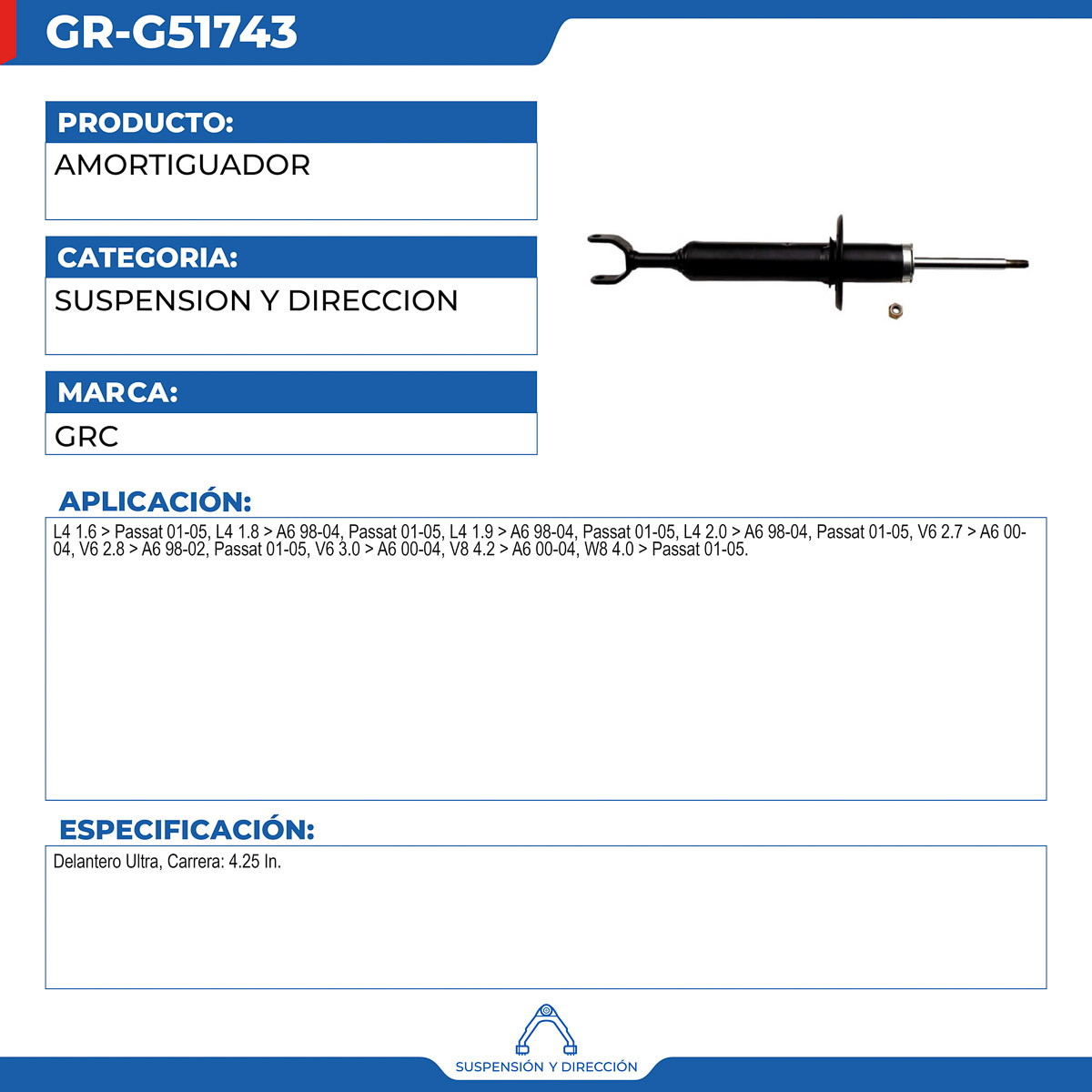 GR-G51743

PRODUCTO:
AMORTIGUADOR

CATEGORIA:
SUSPENSION Y DIRECCION

MARCA:
GRC

APLICACIÓN:
L4 1.6 > Passat 01-05, L4 1.8 > A6 98-04, Passat 01-05, L4 1.9 > A6 98-04, Passat 01-05, L4 2.0 > A6 98-04, Passat 01-05, V6 2.7 > A6 00-04, V6 2.8 > A6 98-02, Passat 01-05, V6 3.0 > A6 00-04, V8 4.2 > A6 00-04, W8 4.0 > Passat 01-05.

ESPECIFICACIÓN:
Delantero Ultra, Carrera: 4.25 In.

SUSPENSIÓN Y DIRECCIÓN